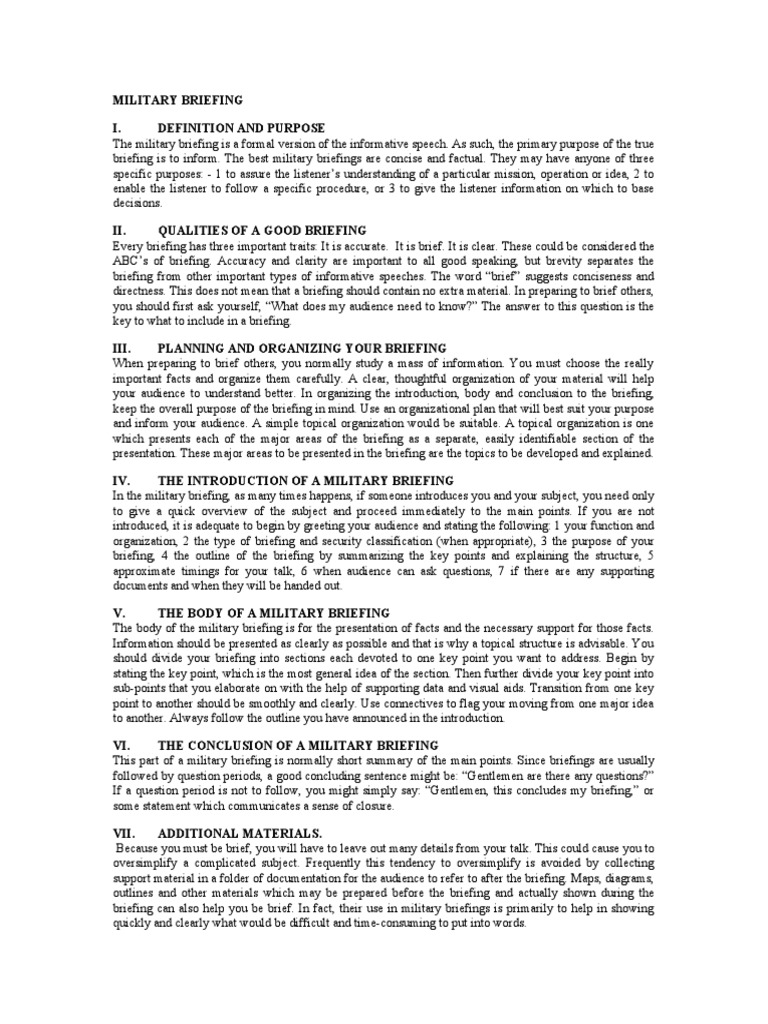 MILITARY BRIEFING

I. DEFINITION AND PURPOSE
The military briefing is a formal version of the informative speech. As such, the primary purpose of the true briefing is to inform. The best military briefings are concise and factual. They may have anyone of three specific purposes: - 1 to assure the listener's understanding of a particular mission, operation or idea, 2 to enable the listener to follow a specific procedure, or 3 to give the listener information on which to base decisions.

II. QUALITIES OF A GOOD BRIEFING
Every briefing has three important traits: It is accurate. It is brief. It is clear. These could be considered the ABC's of briefing. Accuracy and clarity are important to all good speaking, but brevity separates the briefing from other important types of informative speeches. The word "brief" suggests conciseness and directness. This does not mean that a briefing should contain no extra material. In preparing to brief others, you should first ask yourself, "What does my audience need to know?" The answer to this question is the key to what to include in a briefing.

III. PLANNING AND ORGANIZING YOUR BRIEFING
When preparing to brief others, you normally study a mass of information. You must choose the really important facts and organize them carefully. A clear, thoughtful organization of your material will help your audience to understand better. In organizing the introduction, body and conclusion to the briefing, keep the overall purpose of the briefing in mind. Use an organizational plan that will best suit your purpose and inform your audience. A simple topical organization would be suitable. A topical organization is one which presents each of the major areas of the briefing as a separate, easily identifiable section of the presentation. These major areas to be presented in the briefing are the topics to be developed and explained.

IV. THE INTRODUCTION OF A MILITARY BRIEFING
In the military briefing, as many times happens, if someone introduces you and your subject, you need only to give a quick overview of the subject and proceed immediately to the main points. If you are not introduced, it is adequate to begin by greeting your audience and stating the following: 1 your function and organization, 2 the type of briefing and security classification (when appropriate), 3 the purpose of your briefing, 4 the outline of the briefing by summarizing the key points and explaining the structure, 5 approximate timings for your talk, 6 when audience can ask questions, 7 if there are any supporting documents and when they will be handed out.

V. THE BODY OF A MILITARY BRIEFING
The body of the military briefing is for the presentation of facts and the necessary support for those facts. Information should be presented as clearly as possible and that is why a topical structure is advisable. You should divide your briefing into sections each devoted to one key point you want to address. Begin by stating the key point, which is the most general idea of the section. Then further divide your key point into sub-points that you elaborate on with the help of supporting data and visual aids. Transition from one key point to another should be smoothly and clearly. Use connectives to flag your moving from one major idea to another. Always follow the outline you have announced in the introduction.

VI. THE CONCLUSION OF A MILITARY BRIEFING
This part of a military briefing is normally short summary of the main points. Since briefings are usually followed by question periods, a good concluding sentence might be: "Gentlemen are there any questions?" If a question period is not to follow, you might simply say: "Gentlemen, this concludes my briefing," or some statement which communicates a sense of closure.

VII. ADDITIONAL MATERIALS.
Because you must be brief, you will have to leave out many details from your talk. This could cause you to oversimplify a complicated subject. Frequently this tendency to oversimplify is avoided by collecting support material in a folder of documentation for the audience to refer to after the briefing. Maps, diagrams, outlines and other materials which may be prepared before the briefing and actually shown during the briefing can also help you be brief. In fact, their use in military briefings is primarily to help in showing quickly and clearly what would be difficult and time-consuming to put into words.